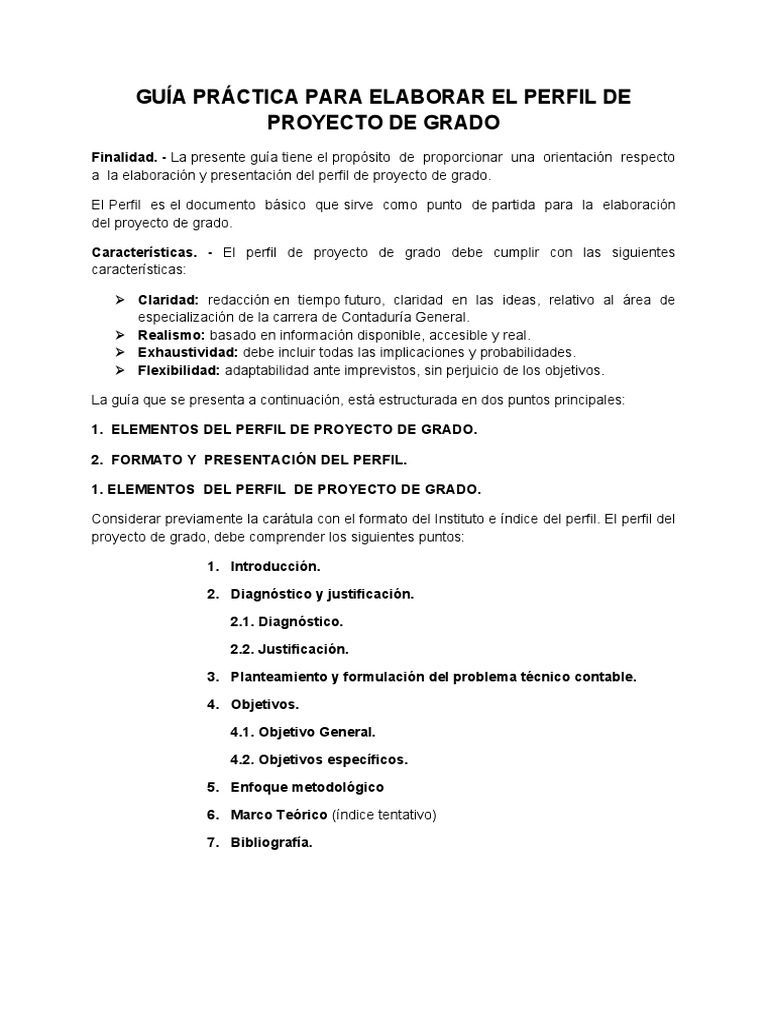 GUÍA PRÁCTICA PARA ELABORAR EL PERFIL DE PROYECTO DE GRADO

Finalidad. - La presente guía tiene el propósito de proporcionar una orientación respecto a la elaboración y presentación del perfil de proyecto de grado.

El Perfil es el documento básico que sirve como punto de partida para la elaboración del proyecto de grado.

Características. - El perfil de proyecto de grado debe cumplir con las siguientes características:

➢ Claridad: redacción en tiempo futuro, claridad en las ideas, relativo al área de especialización de la carrera de Contaduría General.
➢ Realismo: basado en información disponible, accesible y real.
➢ Exhaustividad: debe incluir todas las implicaciones y probabilidades.
➢ Flexibilidad: adaptabilidad ante imprevistos, sin perjuicio de los objetivos.

La guía que se presenta a continuación, está estructurada en dos puntos principales:

1. ELEMENTOS DEL PERFIL DE PROYECTO DE GRADO.

2. FORMATO Y PRESENTACIÓN DEL PERFIL.

1. ELEMENTOS DEL PERFIL DE PROYECTO DE GRADO.

Considerar previamente la carátula con el formato del Instituto e índice del perfil. El perfil del proyecto de grado, debe comprender los siguientes puntos:

1. Introducción.
2. Diagnóstico y justificación.
2.1. Diagnóstico.
2.2. Justificación.
3. Planteamiento y formulación del problema técnico contable.
4. Objetivos.
4.1. Objetivo General.
4.2. Objetivos específicos.
5. Enfoque metodológico
6. Marco Teórico (índice tentativo)
7. Bibliografía.